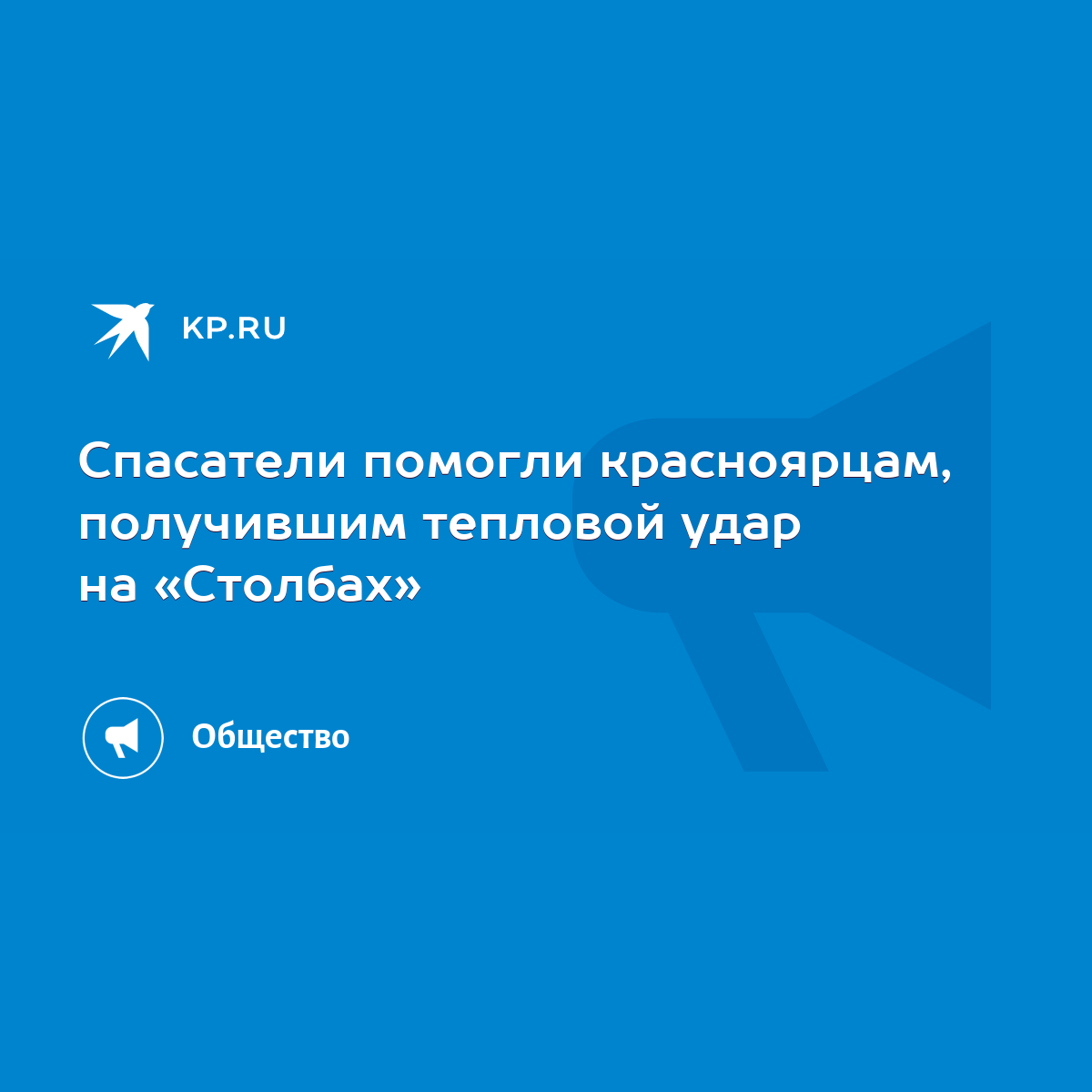 KP.RU

Спасатели помогли красноярцам, получившим тепловой удар на «Столбах»

Общество